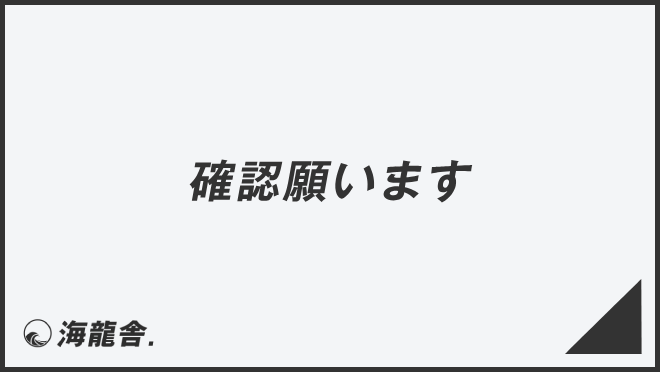 確認願います

海龍舎.